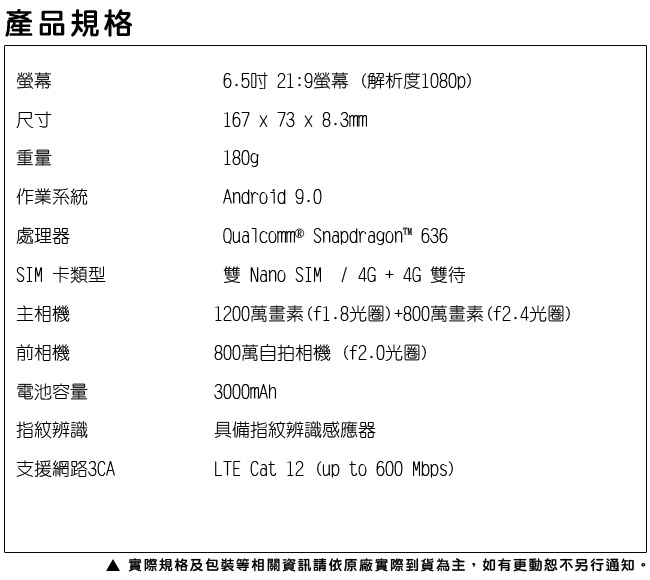 產品規格

| | |
|---|---|
| 螢幕 | 6.5吋 21:9螢幕 (解析度1080p) |
| 尺寸 | 167 x 73 x 8.3mm |
| 重量 | 180g |
| 作業系統 | Android 9.0 |
| 處理器 | Qualcomm® Snapdragon™ 636 |
| SIM 卡類型 | 雙 Nano SIM / 4G + 4G 雙待 |
| 主相機 | 1200萬畫素(f1.8光圈)+800萬畫素(f2.4光圈) |
| 前相機 | 800萬自拍相機 (f2.0光圈) |
| 電池容量 | 3000mAh |
| 指紋辨識 | 具備指紋辨識感應器 |
| 支援網路3CA | LTE Cat 12 (up to 600 Mbps) |

▲ 實際規格及包裝等相關資訊請依原廠實際到貨為主，如有更動恕不另行通知。